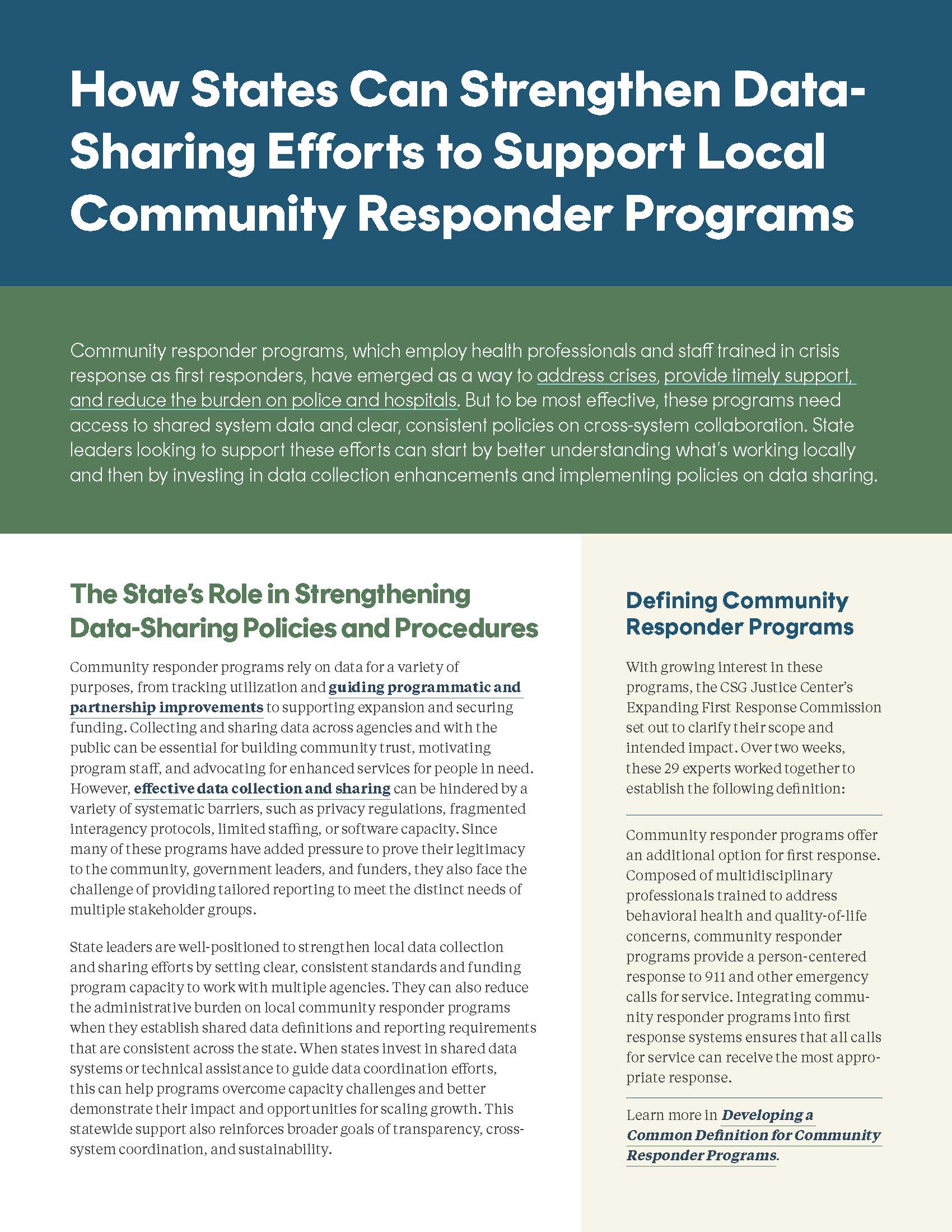 How States Can Strengthen Data-Sharing Efforts to Support Local Community Responder Programs

Community responder programs, which employ health professionals and staff trained in crisis response as first responders, have emerged as a way to address crises, provide timely support, and reduce the burden on police and hospitals. But to be most effective, these programs need access to shared system data and clear, consistent policies on cross-system collaboration. State leaders looking to support these efforts can start by better understanding what's working locally and then by investing in data collection enhancements and implementing policies on data sharing.

The State's Role in Strengthening Data-Sharing Policies and Procedures

Community responder programs rely on data for a variety of purposes, from tracking utilization and guiding programmatic and partnership improvements to supporting expansion and securing funding. Collecting and sharing data across agencies and with the public can be essential for building community trust, motivating program staff, and advocating for enhanced services for people in need. However, effective data collection and sharing can be hindered by a variety of systematic barriers, such as privacy regulations, fragmented interagency protocols, limited staffing, or software capacity. Since many of these programs have added pressure to prove their legitimacy to the community, government leaders, and funders, they also face the challenge of providing tailored reporting to meet the distinct needs of multiple stakeholder groups.

State leaders are well-positioned to strengthen local data collection and sharing efforts by setting clear, consistent standards and funding program capacity to work with multiple agencies. They can also reduce the administrative burden on local community responder programs when they establish shared data definitions and reporting requirements that are consistent across the state. When states invest in shared data systems or technical assistance to guide data coordination efforts, this can help programs overcome capacity challenges and better demonstrate their impact and opportunities for scaling growth. This statewide support also reinforces broader goals of transparency, cross-system coordination, and sustainability.

Defining Community Responder Programs

With growing interest in these programs, the CSG Justice Center's Expanding First Response Commission set out to clarify their scope and intended impact. Over two weeks, these 29 experts worked together to establish the following definition:

Community responder programs offer an additional option for first response. Composed of multidisciplinary professionals trained to address behavioral health and quality-of-life concerns, community responder programs provide a person-centered response to 911 and other emergency calls for service. Integrating community responder programs into first response systems ensures that all calls for service can receive the most appropriate response.

Learn more in Developing a Common Definition for Community Responder Programs.